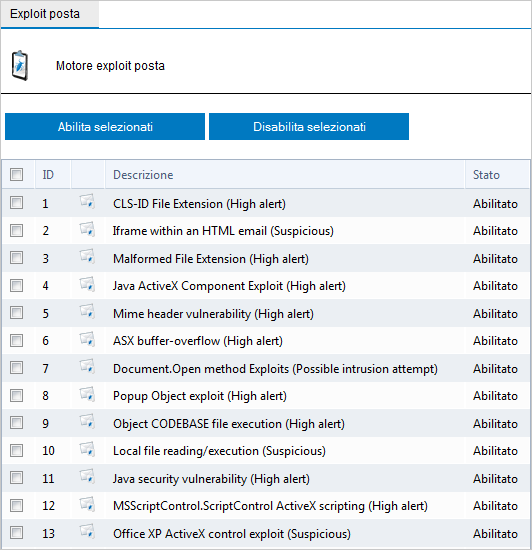 Exploit posta

Motore exploit posta

Abilita selezionati
Disabilita selezionati

| | ID | | Descrizione | Stato |
|---|---|---|---|---|
| | 1 | | CLS-ID File Extension (High alert) | Abilitato |
| | 2 | | Iframe within an HTML email (Suspicious) | Abilitato |
| | 3 | | Malformed File Extension (High alert) | Abilitato |
| | 4 | | Java ActiveX Component Exploit (High alert) | Abilitato |
| | 5 | | Mime header vulnerability (High alert) | Abilitato |
| | 6 | | ASX buffer-overflow (High alert) | Abilitato |
| | 7 | | Document.Open method Exploits (Possible intrusion attempt) | Abilitato |
| | 8 | | Popup Object exploit (High alert) | Abilitato |
| | 9 | | Object CODEBASE file execution (High alert) | Abilitato |
| | 10 | | Local file reading/execution (Suspicious) | Abilitato |
| | 11 | | Java security vulnerability (High alert) | Abilitato |
| | 12 | | MSScriptControl.ScriptControl ActiveX scripting (High alert) | Abilitato |
| | 13 | | Office XP ActiveX control exploit (Suspicious) | Abilitato |